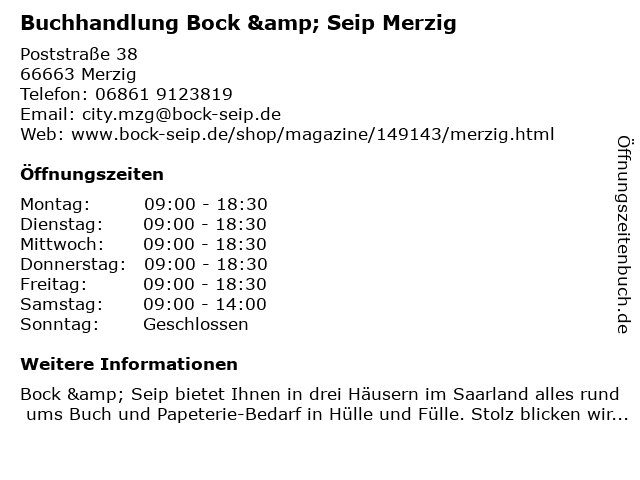 Buchhandlung Bock &amp; Seip Merzig

Poststraße 38
66663 Merzig
Telefon: 06861 9123819
Email: city.mzg@bock-seip.de
Web: www.bock-seip.de/shop/magazine/149143/merzig.html

Öffnungszeiten

Montag: 09:00 - 18:30
Dienstag: 09:00 - 18:30
Mittwoch: 09:00 - 18:30
Donnerstag: 09:00 - 18:30
Freitag: 09:00 - 18:30
Samstag: 09:00 - 14:00
Sonntag: Geschlossen

Weitere Informationen

Bock &amp; Seip bietet Ihnen in drei Häusern im Saarland alles rund ums Buch und Papeterie-Bedarf in Hülle und Fülle. Stolz blicken wir...

Öffnungszeitenbuch.de